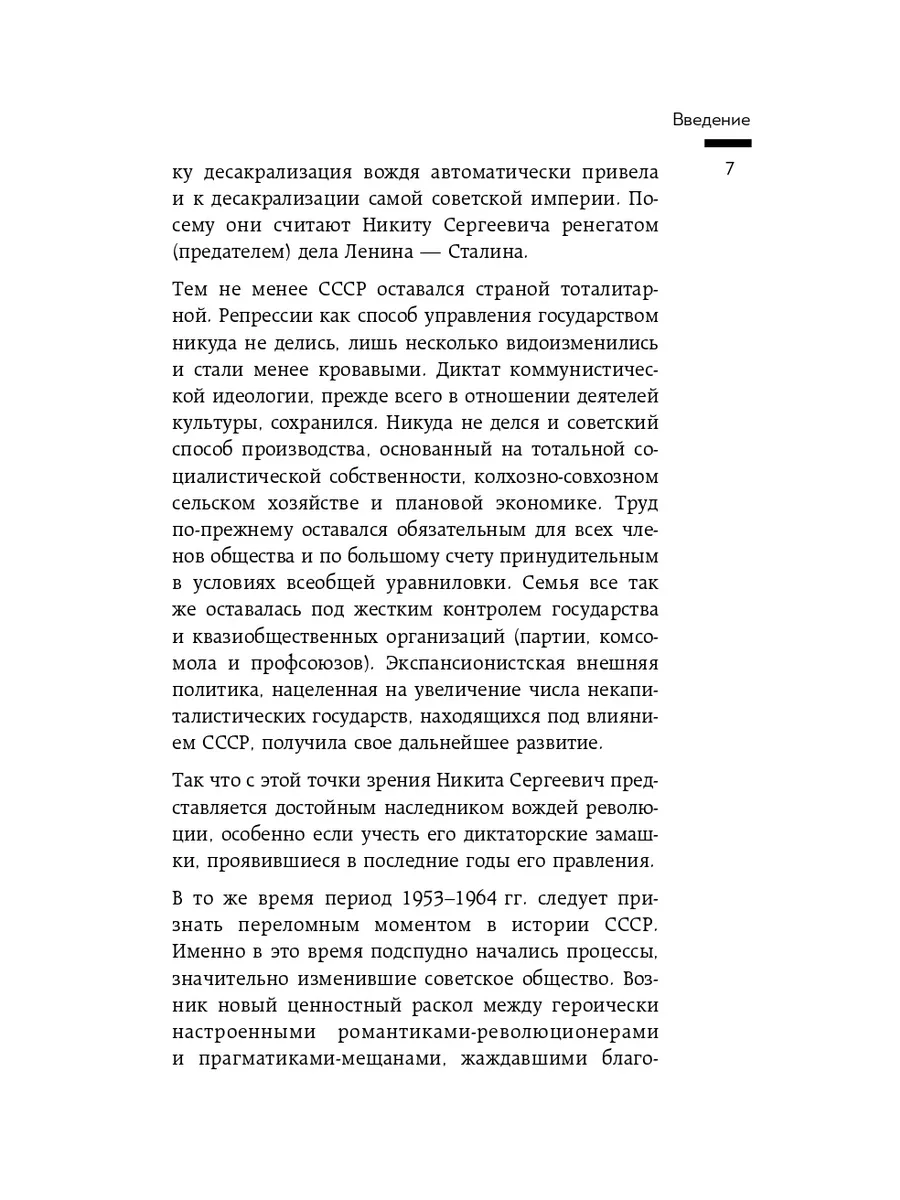 Введение

7

ку десакрализация вождя автоматически привела и к десакрализации самой советской империи. Посему они считают Никиту Сергеевича ренегатом (предателем) дела Ленина — Сталина.

Тем не менее СССР оставался страной тоталитарной. Репрессии как способ управления государством никуда не делись, лишь несколько видоизменились и стали менее кровавыми. Диктат коммунистической идеологии, прежде всего в отношении деятелей культуры, сохранился. Никуда не делся и советский способ производства, основанный на тотальной социалистической собственности, колхозно-совхозном сельском хозяйстве и плановой экономике. Труд по-прежнему оставался обязательным для всех членов общества и по большому счету принудительным в условиях всеобщей уравниловки. Семья все так же оставалась под жестким контролем государства и квазиобщественных организаций (партии, комсомола и профсоюзов). Экспансионистская внешняя политика, нацеленная на увеличение числа некапиталистических государств, находящихся под влиянием СССР, получила свое дальнейшее развитие.

Так что с этой точки зрения Никита Сергеевич представляется достойным наследником вождей революции, особенно если учесть его диктаторские замашки, проявившиеся в последние годы его правления.

В то же время период 1953–1964 гг. следует признать переломным моментом в истории СССР. Именно в это время подспудно начались процессы, значительно изменившие советское общество. Возник новый ценностный раскол между героически настроенными романтиками-революционерами и прагматиками-мещанами, жаждавшими благо-